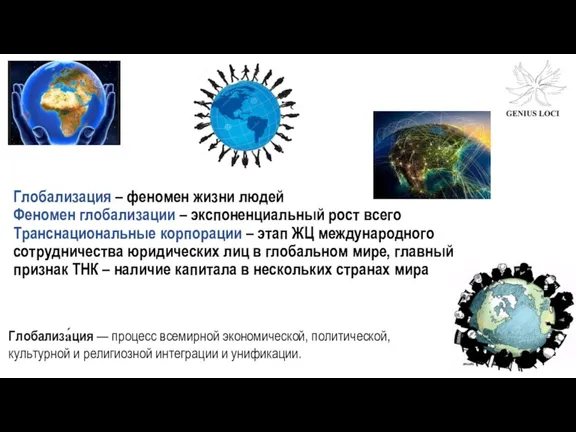 GENIUS LOCI

Глобализация – феномен жизни людей
Феномен глобализации – экспоненциальный рост всего
Транснациональные корпорации – этап ЖЦ международного сотрудничества юридических лиц в глобальном мире, главный признак ТНК – наличие капитала в нескольких странах мира

Глобализа́ция — процесс всемирной экономической, политической, культурной и религиозной интеграции и унификации.